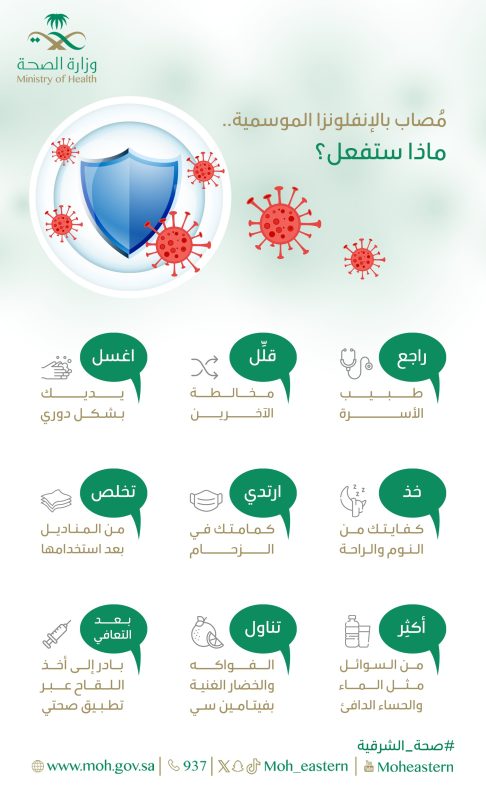 وزارة الصحة
Ministry of Health

مُصاب بالإنفلونزا الموسمية..
ماذا ستفعل؟

راجع
طبيب الأسرة

قلّل
مخالطة الآخرين

اغسل
يديك بشكل دوري

خذ
كفايتك من النوم والراحة

ارتدي
كمامتك في الزحام

تخلص
من المناديل بعد استخدامها

أكثِر
من السوائل مثل الماء والحساء الدافئ

تناول
الفواكه والخضار الغنية بفيتامين سي

بعد التعافي
بادر إلى أخذ اللقاح عبر تطبيق صحتي

#صحة_الشرقية
www.moh.gov.sa | 937 | Moh_eastern | Moheastern